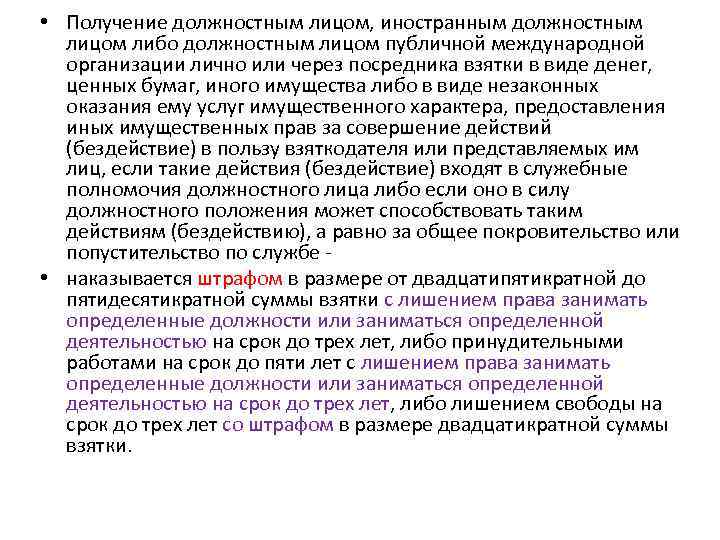 • Получение должностным лицом, иностранным должностным лицом либо должностным лицом публичной международной организации лично или через посредника взятки в виде денег, ценных бумаг, иного имущества либо в виде незаконных оказания ему услуг имущественного характера, предоставления иных имущественных прав за совершение действий (бездействие) в пользу взяткодателя или представляемых им лиц, если такие действия (бездействие) входят в служебные полномочия должностного лица либо если оно в силу должностного положения может способствовать таким действиям (бездействию), а равно за общее покровительство или попустительство по службе -

• наказывается штрафом в размере от двадцатипятикратной до пятидесятикратной суммы взятки с лишением права занимать определенные должности или заниматься определенной деятельностью на срок до трех лет, либо принудительными работами на срок до пяти лет с лишением права занимать определенные должности или заниматься определенной деятельностью на срок до трех лет, либо лишением свободы на срок до трех лет со штрафом в размере двадцатикратной суммы взятки.